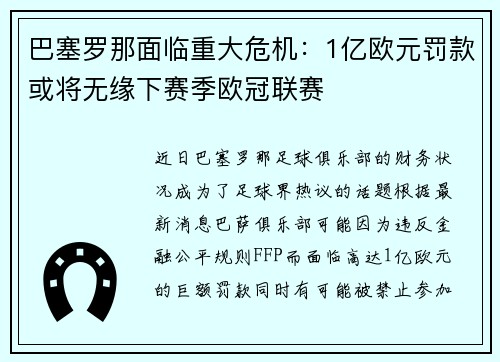 巴塞罗那面临重大危机：1亿欧元罚款或将无缘下赛季欧冠联赛

近日巴塞罗那足球俱乐部的财务状况成为了足球界热议的话题根据最新消息巴萨俱乐部可能因为违反金融公平规则FFP而面临高达1亿欧元的巨额罚款同时有可能被禁止参加